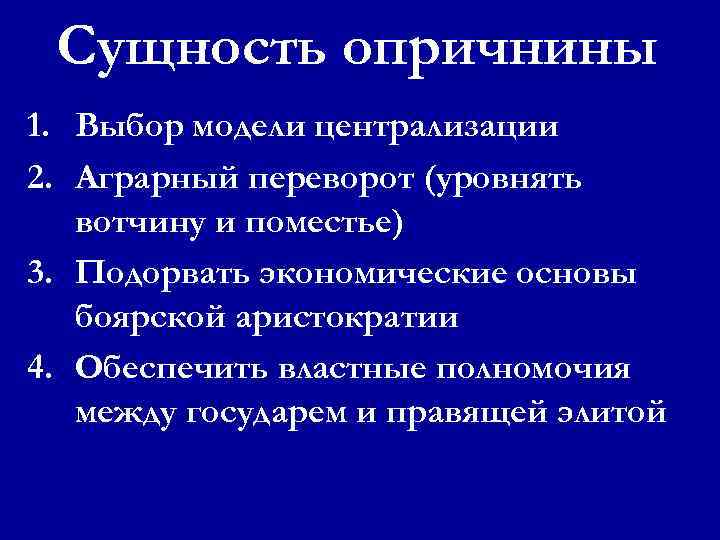 Сущность опричнины

1. Выбор модели централизации
2. Аграрный переворот (уровнять вотчину и поместье)
3. Подорвать экономические основы боярской аристократии
4. Обеспечить властные полномочия между государем и правящей элитой